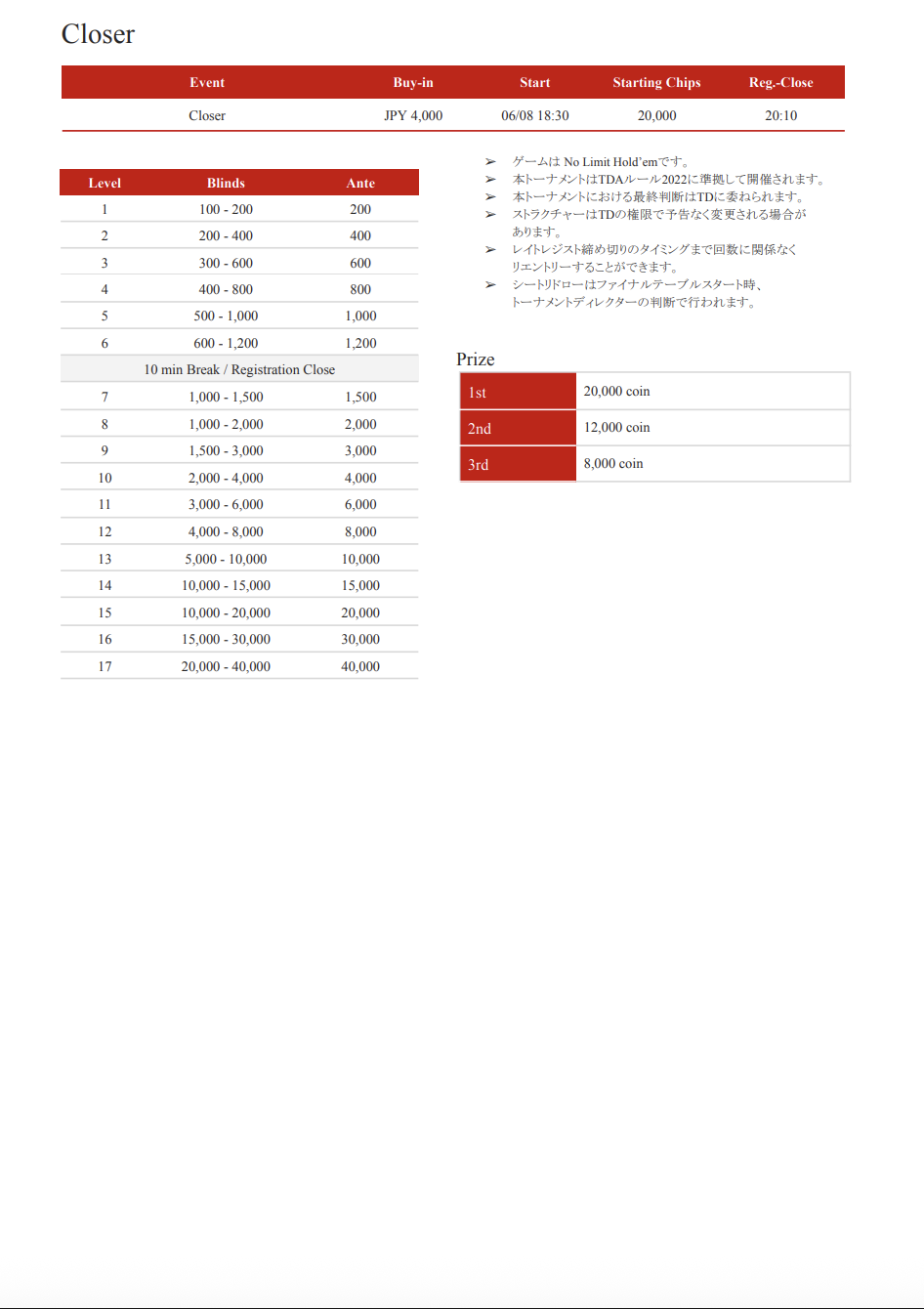 Closer

| Event | Buy-in | Start | Starting Chips | Reg.-Close |
|---|---|---|---|---|
| Closer | JPY 4,000 | 06/08 18:30 | 20,000 | 20:10 |

| Level | Blinds | Ante |
|---|---|---|
| 1 | 100 - 200 | 200 |
| 2 | 200 - 400 | 400 |
| 3 | 300 - 600 | 600 |
| 4 | 400 - 800 | 800 |
| 5 | 500 - 1,000 | 1,000 |
| 6 | 600 - 1,200 | 1,200 |
| 10 min Break / Registration Close | | |
| 7 | 1,000 - 1,500 | 1,500 |
| 8 | 1,000 - 2,000 | 2,000 |
| 9 | 1,500 - 3,000 | 3,000 |
| 10 | 2,000 - 4,000 | 4,000 |
| 11 | 3,000 - 6,000 | 6,000 |
| 12 | 4,000 - 8,000 | 8,000 |
| 13 | 5,000 - 10,000 | 10,000 |
| 14 | 10,000 - 15,000 | 15,000 |
| 15 | 10,000 - 20,000 | 20,000 |
| 16 | 15,000 - 30,000 | 30,000 |
| 17 | 20,000 - 40,000 | 40,000 |

➢ ゲームは No Limit Hold'emです。
➢ 本トーナメントはTDAルール2022に準拠して開催されます。
➢ 本トーナメントにおける最終判断はTDに委ねられます。
➢ ストラクチャーはTDの権限で予告なく変更される場合があります。
➢ レイトレジスト締め切りのタイミングまで回数に関係なくリエントリーすることができます。
➢ シートリドローはファイナルテーブルスタート時、トーナメントディレクターの判断で行われます。

Prize

| 1st | 20,000 coin |
|---|---|
| 2nd | 12,000 coin |
| 3rd | 8,000 coin |